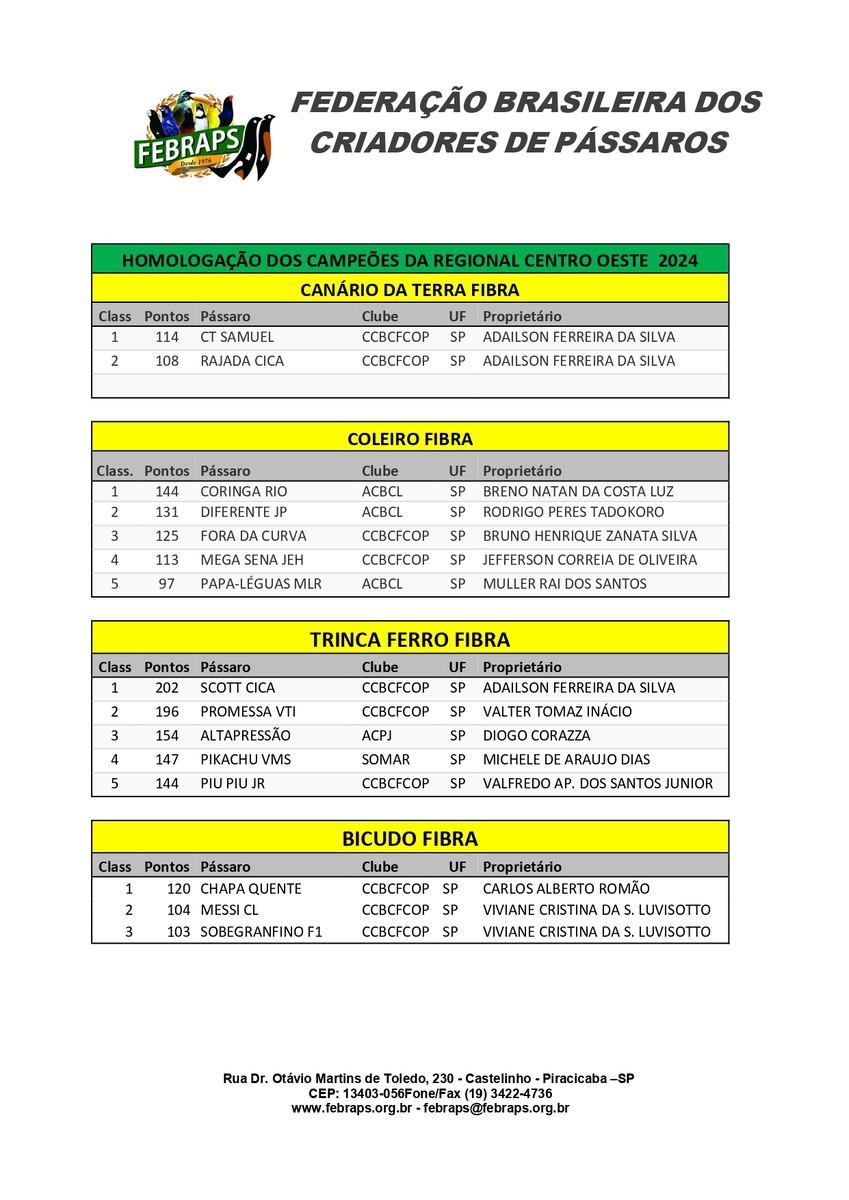 FEBRAPS
Desde 1976

FEDERAÇÃO BRASILEIRA DOS CRIADORES DE PÁSSAROS

HOMOLOGAÇÃO DOS CAMPEÕES DA REGIONAL CENTRO OESTE 2024

CANÁRIO DA TERRA FIBRA

| Class | Pontos | Pássaro | Clube | UF | Proprietário |
|---|---|---|---|---|---|
| 1 | 114 | CT SAMUEL | CCBCFCOP | SP | ADAILSON FERREIRA DA SILVA |
| 2 | 108 | RAJADA CICA | CCBCFCOP | SP | ADAILSON FERREIRA DA SILVA |

COLEIRO FIBRA

| Class. | Pontos | Pássaro | Clube | UF | Proprietário |
|---|---|---|---|---|---|
| 1 | 144 | CORINGA RIO | ACBCL | SP | BRENO NATAN DA COSTA LUZ |
| 2 | 131 | DIFERENTE JP | ACBCL | SP | RODRIGO PERES TADOKORO |
| 3 | 125 | FORA DA CURVA | CCBCFCOP | SP | BRUNO HENRIQUE ZANATA SILVA |
| 4 | 113 | MEGA SENA JEH | CCBCFCOP | SP | JEFFERSON CORREIA DE OLIVEIRA |
| 5 | 97 | PAPA-LÉGUAS MLR | ACBCL | SP | MULLER RAI DOS SANTOS |

TRINCA FERRO FIBRA

| Class | Pontos | Pássaro | Clube | UF | Proprietário |
|---|---|---|---|---|---|
| 1 | 202 | SCOTT CICA | CCBCFCOP | SP | ADAILSON FERREIRA DA SILVA |
| 2 | 196 | PROMESSA VTI | CCBCFCOP | SP | VALTER TOMAZ INÁCIO |
| 3 | 154 | ALTAPRESSÃO | ACPJ | SP | DIOGO CORAZZA |
| 4 | 147 | PIKACHU VMS | SOMAR | SP | MICHELE DE ARAUJO DIAS |
| 5 | 144 | PIU PIU JR | CCBCFCOP | SP | VALFREDO AP. DOS SANTOS JUNIOR |

BICUDO FIBRA

| Class | Pontos | Pássaro | Clube | UF | Proprietário |
|---|---|---|---|---|---|
| 1 | 120 | CHAPA QUENTE | CCBCFCOP | SP | CARLOS ALBERTO ROMÃO |
| 2 | 104 | MESSI CL | CCBCFCOP | SP | VIVIANE CRISTINA DA S. LUVISOTTO |
| 3 | 103 | SOBEGRANFINO F1 | CCBCFCOP | SP | VIVIANE CRISTINA DA S. LUVISOTTO |

Rua Dr. Otávio Martins de Toledo, 230 - Castelinho - Piracicaba –SP
CEP: 13403-056Fone/Fax (19) 3422-4736
www.febraps.org.br - febraps@febraps.org.br